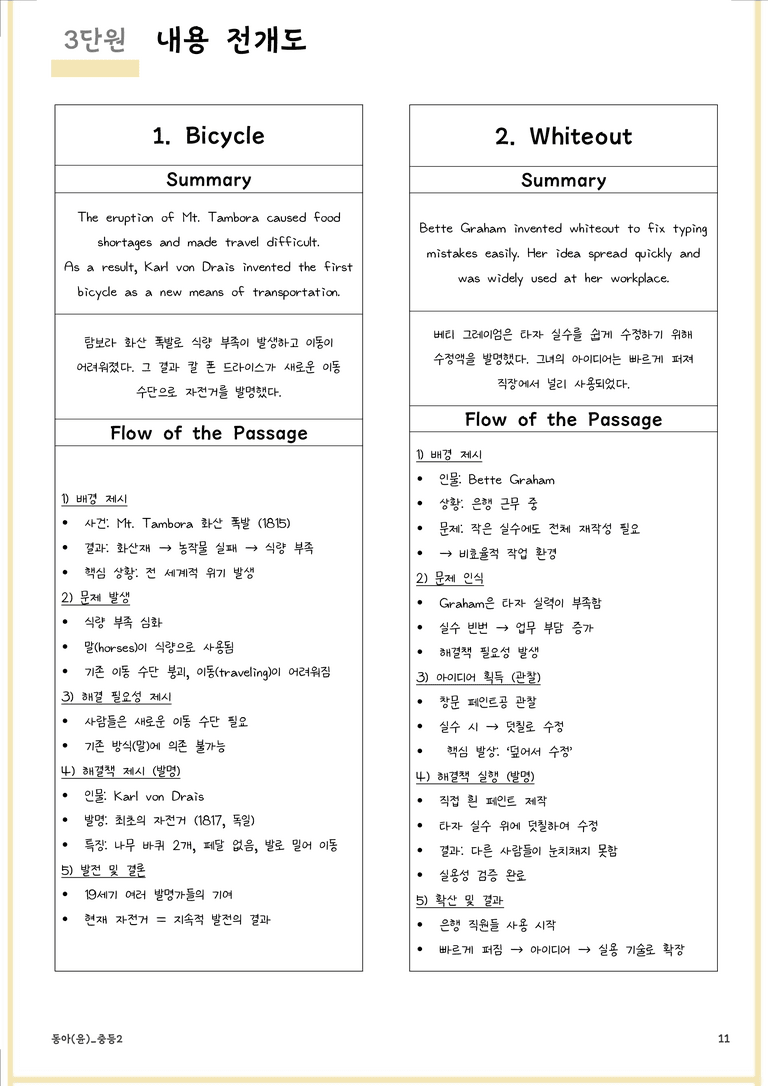 3단원 내용 전개도

1. Bicycle

Summary

The eruption of Mt. Tambora caused food shortages and made travel difficult. As a result, Karl von Drais invented the first bicycle as a new means of transportation.

탐보라 화산 폭발로 식량 부족이 발생하고 이동이 어려워졌다. 그 결과 칼 폰 드라이스가 새로운 이동 수단으로 자전거를 발명했다.

Flow of the Passage

1) 배경 제시
• 사건: Mt. Tambora 화산 폭발 (1815)
• 결과: 화산재 → 농작물 실패 → 식량 부족
• 핵심 상황: 전 세계적 위기 발생
2) 문제 발생
• 식량 부족 심화
• 말(horses)이 식량으로 사용됨
• 기존 이동 수단 붕괴, 이동(traveling)이 어려워짐
3) 해결 필요성 제시
• 사람들은 새로운 이동 수단 필요
• 기존 방식(말)에 의존 불가능
4) 해결책 제시 (발명)
• 인물: Karl von Drais
• 발명: 최초의 자전거 (1817, 독일)
• 특징: 나무 바퀴 2개, 페달 없음, 발로 밀어 이동
5) 발전 및 결론
• 19세기 여러 발명가들의 기여
• 현재 자전거 = 지속적 발전의 결과

2. Whiteout

Summary

Bette Graham invented whiteout to fix typing mistakes easily. Her idea spread quickly and was widely used at her workplace.

베티 그레이엄은 타자 실수를 쉽게 수정하기 위해 수정액을 발명했다. 그녀의 아이디어는 빠르게 퍼져 직장에서 널리 사용되었다.

Flow of the Passage

1) 배경 제시
• 인물: Bette Graham
• 상황: 은행 근무 중
• 문제: 작은 실수에도 전체 재작성 필요
• → 비효율적 작업 환경
2) 문제 인식
• Graham은 타자 실력이 부족함
• 실수 빈번 → 업무 부담 증가
• 해결책 필요성 발생
3) 아이디어 획득 (관찰)
• 창문 페인트공 관찰
• 실수 시 → 덧칠로 수정
• 핵심 발상: '덮어서 수정'
4) 해결책 실행 (발명)
• 직접 흰 페인트 제작
• 타자 실수 위에 덧칠하여 수정
• 결과: 다른 사람들이 눈치채지 못함
• 실용성 검증 완료
5) 확산 및 결과
• 은행 직원들 사용 시작
• 빠르게 퍼짐 → 아이디어 → 실용 기술로 확장

동아(윤)_중등2 11